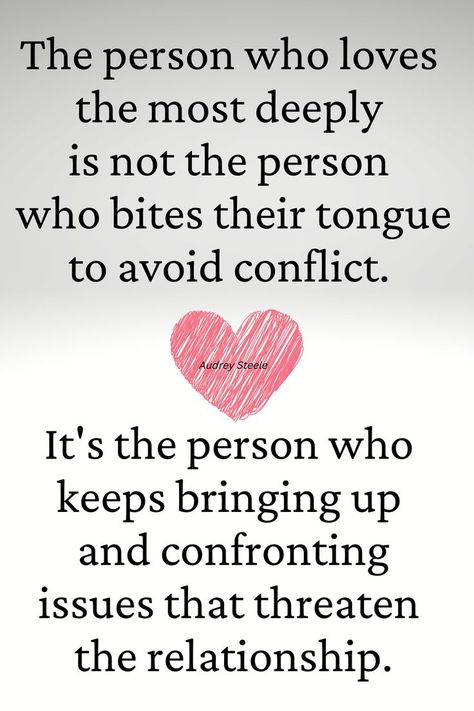 The person who loves the most deeply is not the person who bites their tongue to avoid conflict.

Audrey Steele

It's the person who keeps bringing up and confronting issues that threaten the relationship.